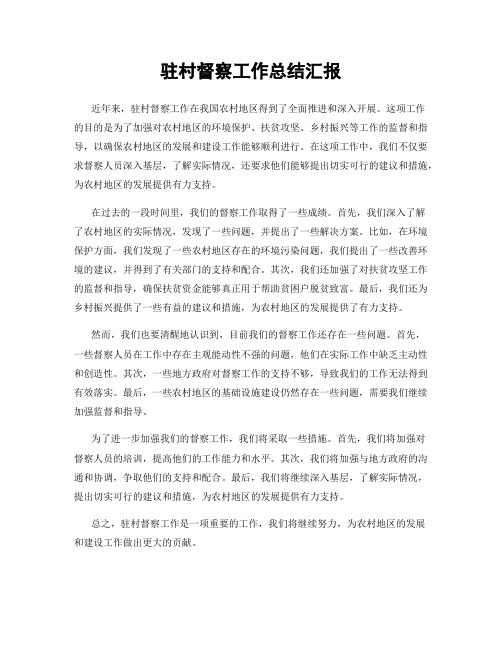 驻村督察工作总结汇报

近年来，驻村督察工作在我国农村地区得到了全面推进和深入开展。这项工作的目的是为了加强对农村地区的环境保护、扶贫攻坚、乡村振兴等工作的监督和指导，以确保农村地区的发展和建设工作能够顺利进行。在这项工作中，我们不仅要求督察人员深入基层，了解实际情况，还要求他们能够提出切实可行的建议和措施，为农村地区的发展提供有力支持。

在过去的一段时间里，我们的督察工作取得了一些成绩。首先，我们深入了解了农村地区的实际情况，发现了一些问题，并提出了一些解决方案。比如，在环境保护方面，我们发现了一些农村地区存在的环境污染问题，我们提出了一些改善环境的建议，并得到了有关部门的支持和配合。其次，我们还加强了对扶贫攻坚工作的监督和指导，确保扶贫资金能够真正用于帮助贫困户脱贫致富。最后，我们还为乡村振兴提供了一些有益的建议和措施，为农村地区的发展提供了有力支持。

然而，我们也要清醒地认识到，目前我们的督察工作还存在一些问题。首先，一些督察人员在工作中存在主观能动性不强的问题，他们在实际工作中缺乏主动性和创造性。其次，一些地方政府对督察工作的支持不够，导致我们的工作无法得到有效落实。最后，一些农村地区的基础设施建设仍然存在一些问题，需要我们继续加强监督和指导。

为了进一步加强我们的督察工作，我们将采取一些措施。首先，我们将加强对督察人员的培训，提高他们的工作能力和水平。其次，我们将加强与地方政府的沟通和协调，争取他们的支持和配合。最后，我们将继续深入基层，了解实际情况，提出切实可行的建议和措施，为农村地区的发展提供有力支持。

总之，驻村督察工作是一项重要的工作，我们将继续努力，为农村地区的发展和建设工作做出更大的贡献。